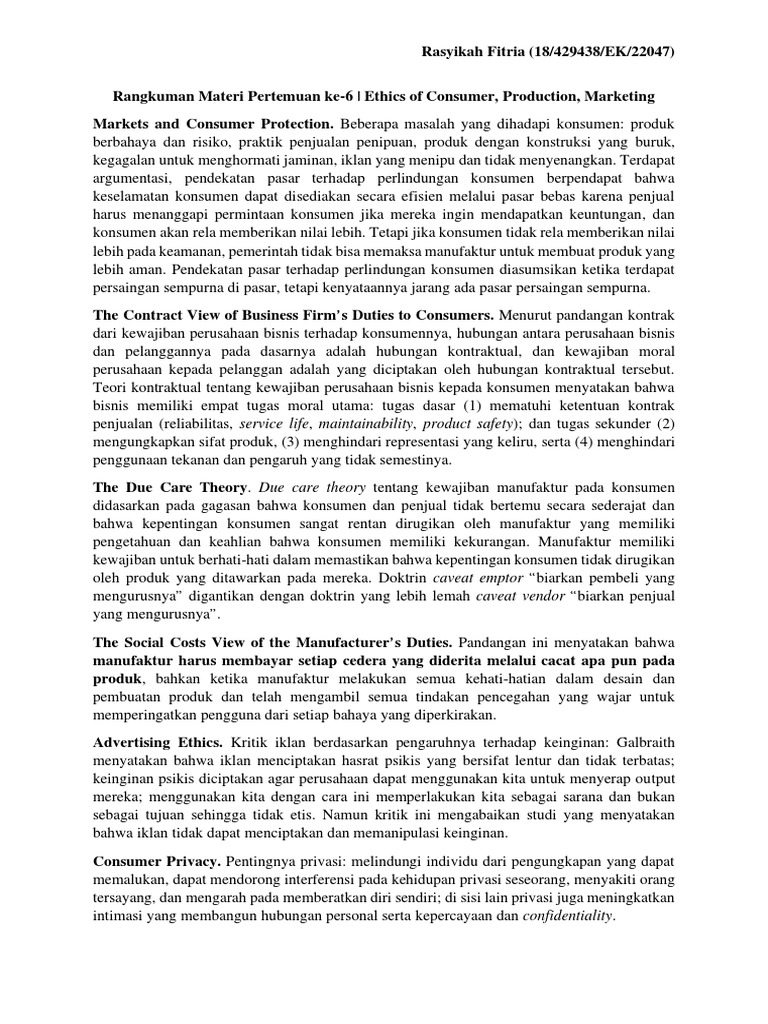 Rasyikah Fitria (18/429438/EK/22047)

Rangkuman Materi Pertemuan ke-6 | Ethics of Consumer, Production, Marketing

Markets and Consumer Protection. Beberapa masalah yang dihadapi konsumen: produk berbahaya dan risiko, praktik penjualan penipuan, produk dengan konstruksi yang buruk, kegagalan untuk menghormati jaminan, iklan yang menipu dan tidak menyenangkan. Terdapat argumentasi, pendekatan pasar terhadap perlindungan konsumen berpendapat bahwa keselamatan konsumen dapat disediakan secara efisien melalui pasar bebas karena penjual harus menanggapi permintaan konsumen jika mereka ingin mendapatkan keuntungan, dan konsumen akan rela memberikan nilai lebih. Tetapi jika konsumen tidak rela memberikan nilai lebih pada keamanan, pemerintah tidak bisa memaksa manufaktur untuk membuat produk yang lebih aman. Pendekatan pasar terhadap perlindungan konsumen diasumsikan ketika terdapat persaingan sempurna di pasar, tetapi kenyataannya jarang ada pasar persaingan sempurna.

The Contract View of Business Firm's Duties to Consumers. Menurut pandangan kontrak dari kewajiban perusahaan bisnis terhadap konsumennya, hubungan antara perusahaan bisnis dan pelanggannya pada dasarnya adalah hubungan kontraktual, dan kewajiban moral perusahaan kepada pelanggan adalah yang diciptakan oleh hubungan kontraktual tersebut. Teori kontraktual tentang kewajiban perusahaan bisnis kepada konsumen menyatakan bahwa bisnis memiliki empat tugas moral utama: tugas dasar (1) mematuhi ketentuan kontrak penjualan (reliabilitas, service life, maintainability, product safety); dan tugas sekunder (2) mengungkapkan sifat produk, (3) menghindari representasi yang keliru, serta (4) menghindari penggunaan tekanan dan pengaruh yang tidak semestinya.

The Due Care Theory. Due care theory tentang kewajiban manufaktur pada konsumen didasarkan pada gagasan bahwa konsumen dan penjual tidak bertemu secara sederajat dan bahwa kepentingan konsumen sangat rentan dirugikan oleh manufaktur yang memiliki pengetahuan dan keahlian bahwa konsumen memiliki kekurangan. Manufaktur memiliki kewajiban untuk berhati-hati dalam memastikan bahwa kepentingan konsumen tidak dirugikan oleh produk yang ditawarkan pada mereka. Doktrin caveat emptor "biarkan pembeli yang mengurusnya" digantikan dengan doktrin yang lebih lemah caveat vendor "biarkan penjual yang mengurusnya".

The Social Costs View of the Manufacturer's Duties. Pandangan ini menyatakan bahwa manufaktur harus membayar setiap cedera yang diderita melalui cacat apa pun pada produk, bahkan ketika manufaktur melakukan semua kehati-hatian dalam desain dan pembuatan produk dan telah mengambil semua tindakan pencegahan yang wajar untuk memperingatkan pengguna dari setiap bahaya yang diperkirakan.

Advertising Ethics. Kritik iklan berdasarkan pengaruhnya terhadap keinginan: Galbraith menyatakan bahwa iklan menciptakan hasrat psikis yang bersifat lentur dan tidak terbatas; keinginan psikis diciptakan agar perusahaan dapat menggunakan kita untuk menyerap output mereka; menggunakan kita dengan cara ini memperlakukan kita sebagai sarana dan bukan sebagai tujuan sehingga tidak etis. Namun kritik ini mengabaikan studi yang menyatakan bahwa iklan tidak dapat menciptakan dan memanipulasi keinginan.

Consumer Privacy. Pentingnya privasi: melindungi individu dari pengungkapan yang dapat memalukan, dapat mendorong interferensi pada kehidupan privasi seseorang, menyakiti orang tersayang, dan mengarah pada memberatkan diri sendiri; di sisi lain privasi juga meningkatkan intimasi yang membangun hubungan personal serta kepercayaan dan confidentiality.